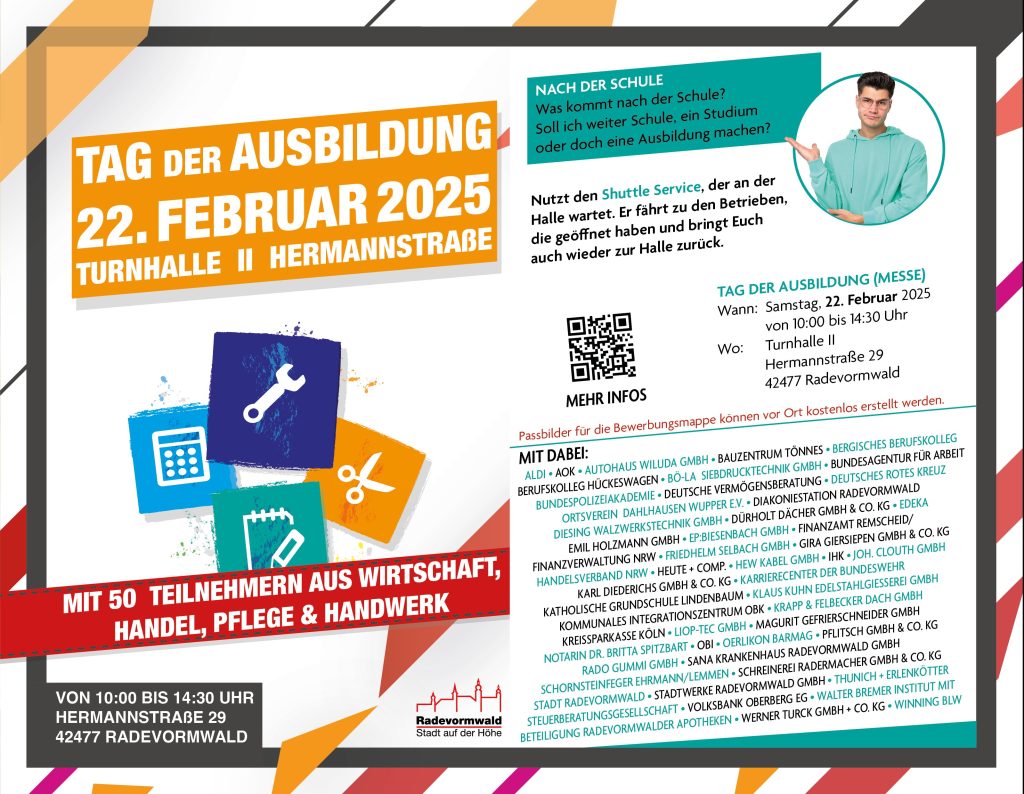 TAG DER AUSBILDUNG
22. FEBRUAR 2025
TURNHALLE II HERMANNSTRAßE

MIT 50 TEILNEHMERN AUS WIRTSCHAFT, HANDEL, PFLEGE & HANDWERK

VON 10:00 BIS 14:30 UHR
HERMANNSTRAßE 29
42477 RADEVORMWALD

Radevormwald
Stadt auf der Höhe

NACH DER SCHULE
Was kommt nach der Schule? Soll ich weiter Schule, ein Studium oder doch eine Ausbildung machen?

Nutzt den Shuttle Service, der an der Halle wartet. Er fährt zu den Betrieben, die geöffnet haben und bringt Euch auch wieder zur Halle zurück.

MEHR INFOS

TAG DER AUSBILDUNG (MESSE)
Wann: Samstag, 22. Februar 2025
von 10:00 bis 14:30 Uhr
Wo: Turnhalle II
Hermannstraße 29
42477 Radevormwald

Passbilder für die Bewerbungsmappe können vor Ort kostenlos erstellt werden.

MIT DABEI:
ALDI • AOK • AUTOHAUS WILUDA GMBH • BAUZENTRUM TÖNNES • BERGISCHES BERUFSKOLLEG BERUFSKOLLEG HÜCKESWAGEN • BÖ-LA SIEBDRUCKTECHNIK GMBH • BUNDESAGENTUR FÜR ARBEIT BUNDESPOLIZEIAKADEMIE • DEUTSCHE VERMÖGENSBERATUNG • DEUTSCHES ROTES KREUZ ORTSVEREIN DAHLHAUSEN WUPPER E.V. • DIAKONIESTATION RADEVORMWALD DIESING WALZWERKSTECHNIK GMBH • DÜRHOLT DÄCHER GMBH & CO. KG • EDEKA EMIL HOLZMANN GMBH • EP:BIESENBACH GMBH • FINANZAMT REMSCHEID/ FINANZVERWALTUNG NRW • FRIEDHELM SELBACH GMBH • GIRA GIERSIEPEN GMBH & CO. KG HANDELSVERBAND NRW • HEUTE + COMP. • HEW KABEL GMBH • IHK • JOH. CLOUTH GMBH KARL DIEDERICHS GMBH & CO. KG • KARRIERECENTER DER BUNDESWEHR KATHOLISCHE GRUNDSCHULE LINDENBAUM • KLAUS KUHN EDELSTAHLGIESSEREI GMBH KOMMUNALES INTEGRATIONSZENTRUM OBK • KRAPP & FELBECKER DACH GMBH KREISSPARKASSE KÖLN • LIOP-TEC GMBH • MAGURIT GEFRIERSCHNEIDER GMBH NOTARIN DR. BRITTA SPITZBART • OBI • OERLIKON BARMAG • PFLITSCH GMBH & CO. KG RADO GUMMI GMBH • SANA KRANKENHAUS RADEVORMWALD GMBH SCHORNSTEINFEGER EHRMANN/LEMMEN • SCHREINEREI RADERMACHER GMBH & CO. KG STADT RADEVORMWALD • STADTWERKE RADEVORMWALD GMBH • THUNICH + ERLENKÖTTER STEUERBERATUNGSGESELLSCHAFT • VOLKSBANK OBERBERG EG • WALTER BREMER INSTITUT MIT BETEILIGUNG RADEVORMWALDER APOTHEKEN • WERNER TURCK GMBH + CO. KG • WINNING BLW